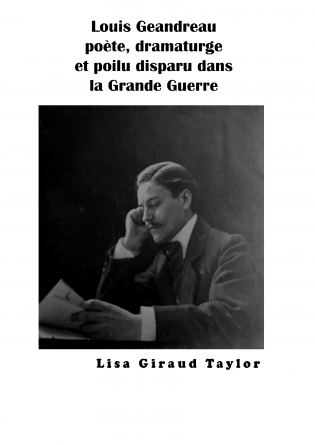 Louis Geandreau
poète, dramaturge
et poilu disparu dans
la Grande Guerre

Lisa Giraud Taylor